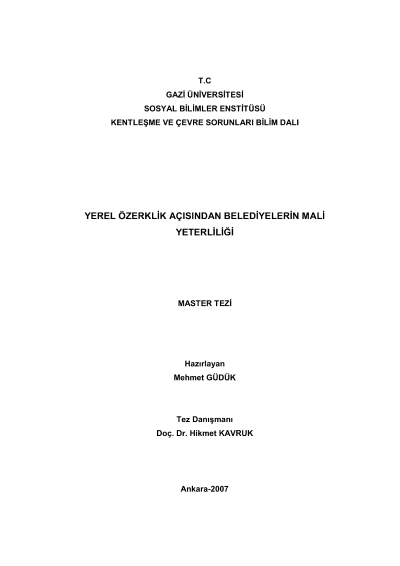 T.C
GAZİ ÜNİVERSİTESİ
SOSYAL BİLİMLER ENSTİTÜSÜ
KENTLEŞME VE ÇEVRE SORUNLARI BİLİM DALI

YEREL ÖZERKLİK AÇISINDAN BELEDİYELERİN MALİ YETERLİLİĞİ

MASTER TEZİ

Hazırlayan
Mehmet GÜDÜK

Tez Danışmanı
Doç. Dr. Hikmet KAVRUK

Ankara-2007